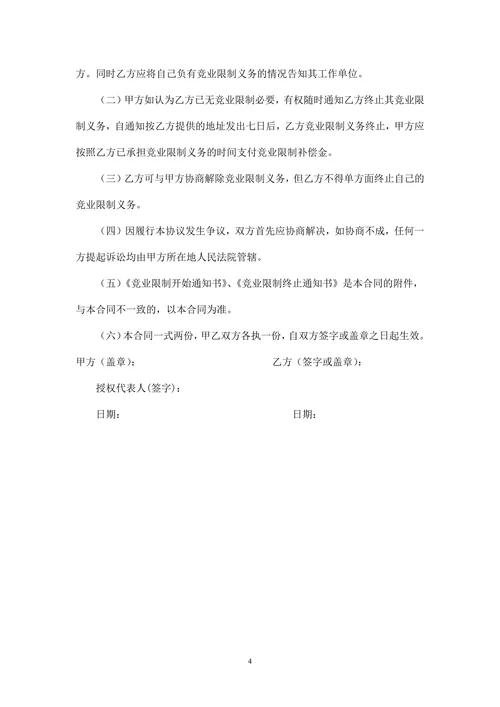 方。同时乙方应将自己负有竞业限制义务的情况告知其工作单位。

（二）甲方如认为乙方已无竞业限制必要，有权随时通知乙方终止其竞业限制义务，自通知按乙方提供的地址发出七日后，乙方竞业限制义务终止，甲方应按照乙方已承担竞业限制义务的时间支付竞业限制补偿金。

（三）乙方可与甲方协商解除竞业限制义务，但乙方不得单方面终止自己的竞业限制义务。

（四）因履行本协议发生争议，双方首先应协商解决，如协商不成，任何一方提起诉讼均由甲方所在地人民法院管辖。

（五）《竞业限制开始通知书》、《竞业限制终止通知书》是本合同的附件，与本合同不一致的，以本合同为准。

（六）本合同一式两份，甲乙双方各执一份，自双方签字或盖章之日起生效。

甲方（盖章）： 乙方（签字或盖章）：

授权代表人(签字)：

日期： 日期：

4